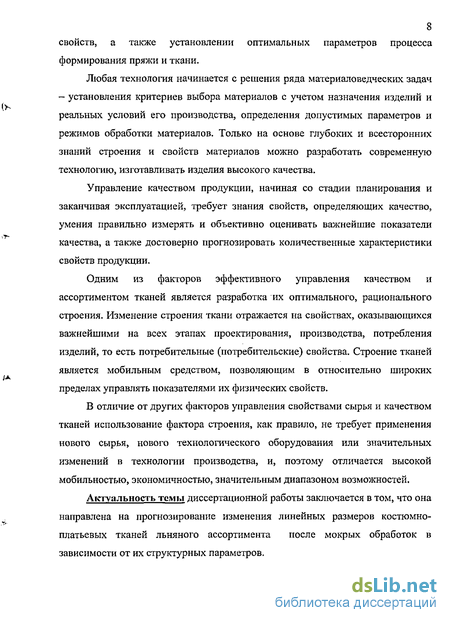 8

свойств, а также установлении оптимальных параметров процесса формирования пряжи и ткани.

Любая технология начинается с решения ряда материаловедческих задач – установления критериев выбора материалов с учетом назначения изделий и реальных условий его производства, определения допустимых параметров и режимов обработки материалов. Только на основе глубоких и всесторонних знаний строения и свойств материалов можно разработать современную технологию, изготавливать изделия высокого качества.

Управление качеством продукции, начиная со стадии планирования и заканчивая эксплуатацией, требует знания свойств, определяющих качество, умения правильно измерять и объективно оценивать важнейшие показатели качества, а также достоверно прогнозировать количественные характеристики свойств продукции.

Одним из факторов эффективного управления качеством и ассортиментом тканей является разработка их оптимального, рационального строения. Изменение строения ткани отражается на свойствах, оказывающихся важнейшими на всех этапах проектирования, производства, потребления изделий, то есть потребительные (потребительские) свойства. Строение тканей является мобильным средством, позволяющим в относительно широких пределах управлять показателями их физических свойств.

В отличие от других факторов управления свойствами сырья и качеством тканей использование фактора строения, как правило, не требует применения нового сырья, нового технологического оборудования или значительных изменений в технологии производства, и, поэтому отличается высокой мобильностью, экономичностью, значительным диапазоном возможностей.

Актуальность темы диссертационной работы заключается в том, что она направлена на прогнозирование изменения линейных размеров костюмно-платьевых тканей льняного ассортимента после мокрых обработок в зависимости от их структурных параметров.

dsLib.net
библиотека диссертаций